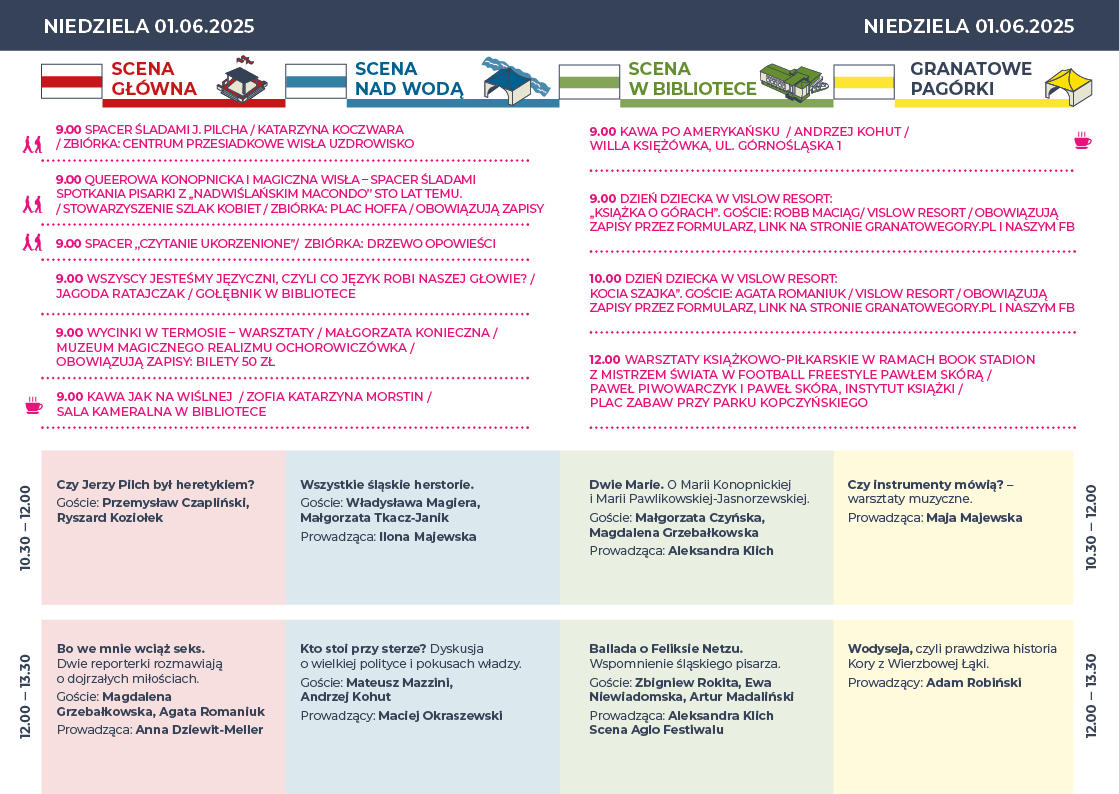 NIEDZIELA 01.06.2025

NIEDZIELA 01.06.2025

SCENA GŁÓWNA

SCENA NAD WODĄ

SCENA W BIBLIOTECE

GRANATOWE PAGÓRKI

9.00 SPACER ŚLADAMI J. PILCHA / KATARZYNA KOCZWARA / ZBIÓRKA: CENTRUM PRZESIADKOWE WISŁA UZDROWISKO

9.00 QUEEROWA KONOPNICKA I MAGICZNA WISŁA – SPACER ŚLADAMI SPOTKANIA PISARKI Z „NADWIŚLAŃSKIM MACONDO" STO LAT TEMU. / STOWARZYSZENIE SZLAK KOBIET / ZBIÓRKA: PLAC HOFFA / OBOWIĄZUJĄ ZAPISY

9.00 SPACER „CZYTANIE UKORZENIONE"/ ZBIÓRKA: DRZEWO OPOWIEŚCI

9.00 WSZYSCY JESTEŚMY JĘZYCZNI, CZYLI CO JĘZYK ROBI NASZEJ GŁOWIE? / JAGODA RATAJCZAK / GOŁĘBNIK W BIBLIOTECE

9.00 WYCINKI W TERMOSIE – WARSZTATY / MAŁGORZATA KONIECZNA / MUZEUM MAGICZNEGO REALIZMU OCHOROWICZÓWKA / OBOWIĄZUJĄ ZAPISY: BILETY 50 ZŁ

9.00 KAWA JAK NA WIŚLNEJ / ZOFIA KATARZYNA MORSTIN / SALA KAMERALNA W BIBLIOTECE

9.00 KAWA PO AMERYKAŃSKU / ANDRZEJ KOHUT / WILLA KSIĘŻÓWKA, UL. GÓRNOŚLĄSKA 1

9.00 DZIEŃ DZIECKA W VISLOW RESORT: „KSIĄŻKA O GÓRACH". GOŚCIE: ROBB MACIĄG/ VISLOW RESORT / OBOWIĄZUJĄ ZAPISY PRZEZ FORMULARZ, LINK NA STRONIE GRANATOWEGORY.PL I NASZYM FB

10.00 DZIEŃ DZIECKA W VISLOW RESORT: KOCIA SZAJKA". GOŚCIE: AGATA ROMANIUK / VISLOW RESORT / OBOWIĄZUJĄ ZAPISY PRZEZ FORMULARZ, LINK NA STRONIE GRANATOWEGORY.PL I NASZYM FB

12.00 WARSZTATY KSIĄŻKOWO-PIŁKARSKIE W RAMACH BOOK STADION Z MISTRZEM ŚWIATA W FOOTBALL FREESTYLE PAWŁEM SKÓRĄ / PAWEŁ PIWOWARCZYK I PAWEŁ SKÓRA, INSTYTUT KSIĄŻKI / PLAC ZABAW PRZY PARKU KOPCZYŃSKIEGO

10.30 – 12.00

Czy Jerzy Pilch był heretykiem?
Goście: Przemysław Czapliński, Ryszard Koziołek

Wszystkie śląskie herstorie.
Goście: Władysława Magiera, Małgorzata Tkacz-Janik
Prowadząca: Ilona Majewska

Dwie Marie. O Marii Konopnickiej i Marii Pawlikowskiej-Jasnorzewskiej.
Goście: Małgorzata Czyńska, Magdalena Grzebałkowska
Prowadząca: Aleksandra Klich

Czy instrumenty mówią? – warsztaty muzyczne.
Prowadząca: Maja Majewska

10.30 – 12.00

12.00 – 13.30

Bo we mnie wciąż seks.
Dwie reporterki rozmawiają o dojrzałych miłościach.
Goście: Magdalena Grzebałkowska, Agata Romaniuk
Prowadząca: Anna Dziewit-Meller

Kto stoi przy sterze? Dyskusja o wielkiej polityce i pokusach władzy.
Goście: Mateusz Mazzini, Andrzej Kohut
Prowadzący: Maciej Okraszewski

Ballada o Feliksie Netzu.
Wspomnienie śląskiego pisarza.
Goście: Zbigniew Rokita, Ewa Niewiadomska, Artur Madaliński
Prowadząca: Aleksandra Klich
Scena Aglo Festiwalu

Wodyseja, czyli prawdziwa historia Kory z Wierzbowej Łąki.
Prowadzący: Adam Robiński

12.00 – 13.30